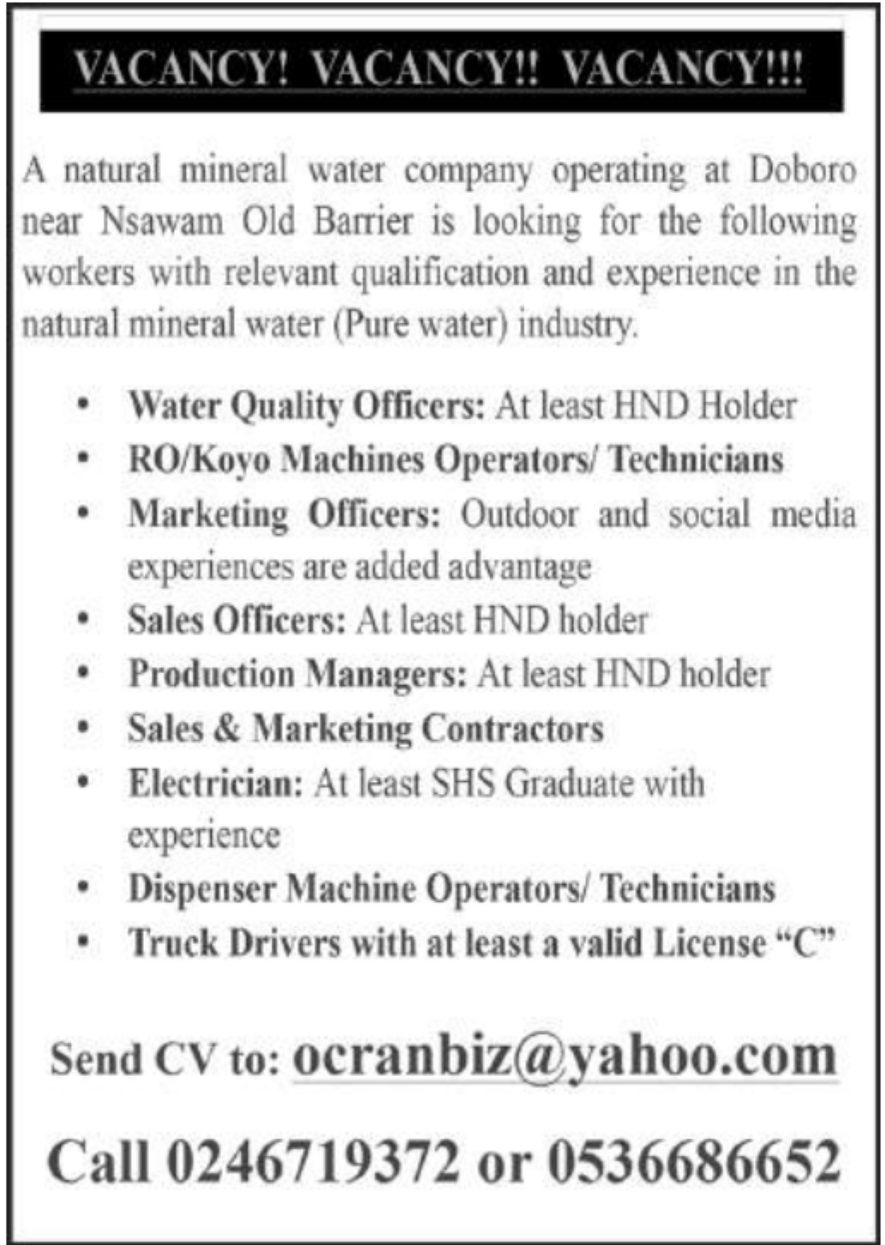 VACANCY! VACANCY!! VACANCY!!!

A natural mineral water company operating at Doboro near Nsawam Old Barrier is looking for the following workers with relevant qualification and experience in the natural mineral water (Pure water) industry.

• Water Quality Officers: At least HND Holder
• RO/Koyo Machines Operators/ Technicians
• Marketing Officers: Outdoor and social media experiences are added advantage
• Sales Officers: At least HND holder
• Production Managers: At least HND holder
• Sales & Marketing Contractors
• Electrician: At least SHS Graduate with experience
• Dispenser Machine Operators/ Technicians
• Truck Drivers with at least a valid License "C"

Send CV to: ocranbiz@yahoo.com

Call 0246719372 or 0536686652